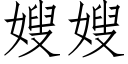 嫂嫂